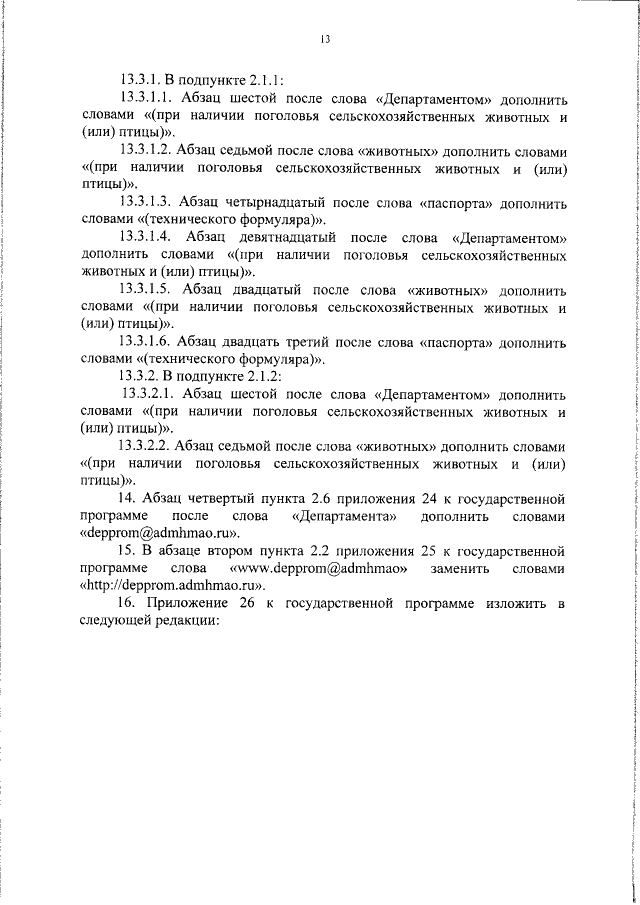 13

13.3.1. В подпункте 2.1.1:

13.3.1.1. Абзац шестой после слова «Департаментом» дополнить словами «(при наличии поголовья сельскохозяйственных животных и (или) птицы)».

13.3.1.2. Абзац седьмой после слова «животных» дополнить словами «(при наличии поголовья сельскохозяйственных животных и (или) птицы)».

13.3.1.3. Абзац четырнадцатый после слова «паспорта» дополнить словами «(технического формуляра)».

13.3.1.4. Абзац девятнадцатый после слова «Департаментом» дополнить словами «(при наличии поголовья сельскохозяйственных животных и (или) птицы)».

13.3.1.5. Абзац двадцатый после слова «животных» дополнить словами «(при наличии поголовья сельскохозяйственных животных и (или) птицы)».

13.3.1.6. Абзац двадцать третий после слова «паспорта» дополнить словами «(технического формуляра)».

13.3.2. В подпункте 2.1.2:

13.3.2.1. Абзац шестой после слова «Департаментом» дополнить словами «(при наличии поголовья сельскохозяйственных животных и (или) птицы)».

13.3.2.2. Абзац седьмой после слова «животных» дополнить словами «(при наличии поголовья сельскохозяйственных животных и (или) птицы)».

14. Абзац четвертый пункта 2.6 приложения 24 к государственной программе после слова «Департамента» дополнить словами «depprom@admhmao.ru».

15. В абзаце втором пункта 2.2 приложения 25 к государственной программе слова «www.depprom@admhmao» заменить словами «http://depprom.admhmao.ru».

16. Приложение 26 к государственной программе изложить в следующей редакции: